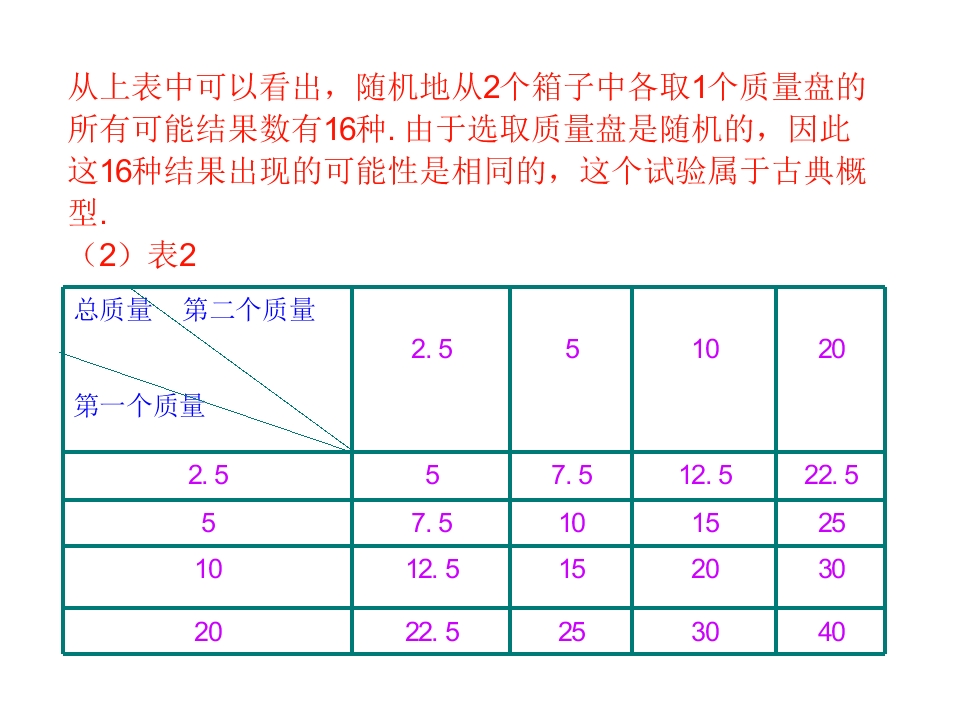 从上表中可以看出，随机地从2个箱子中各取1个质量盘的所有可能结果数有16种.由于选取质量盘是随机的，因此这16种结果出现的可能性是相同的，这个试验属于古典概型.

（2）表2

| 总质量 第二个质量 第一个质量 | 2.5 | 5 | 10 | 20 |
|---|---|---|---|---|
| 2.5 | 5 | 7.5 | 12.5 | 22.5 |
| 5 | 7.5 | 10 | 15 | 25 |
| 10 | 12.5 | 15 | 20 | 30 |
| 20 | 22.5 | 25 | 30 | 40 |